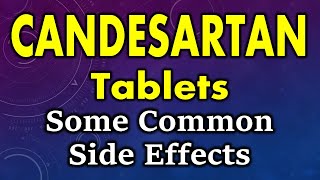 CANDESARTAN
Tablets
Some Common
Side Effects